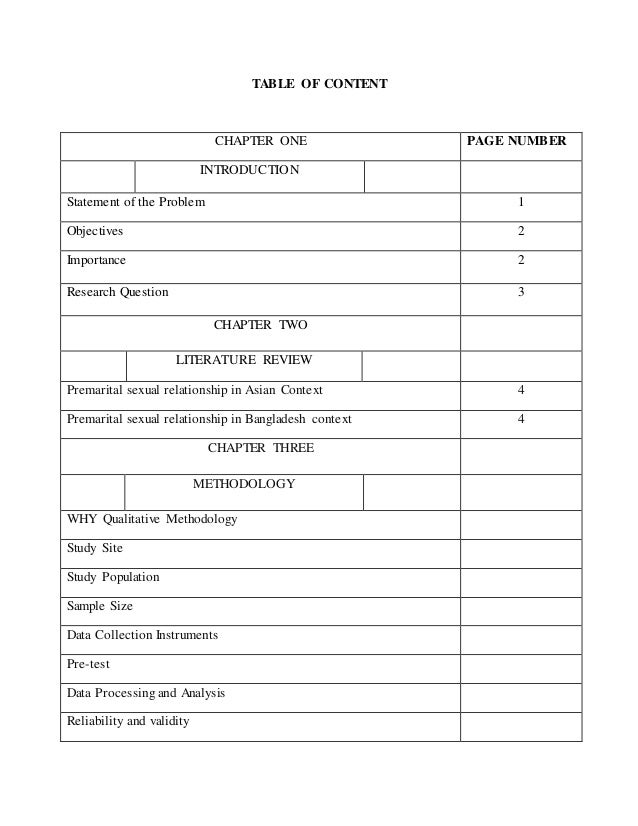 TABLE OF CONTENT

| CHAPTER ONE | PAGE NUMBER |
|---|---|
| INTRODUCTION | |
| Statement of the Problem | 1 |
| Objectives | 2 |
| Importance | 2 |
| Research Question | 3 |
| CHAPTER TWO | |
| LITERATURE REVIEW | |
| Premarital sexual relationship in Asian Context | 4 |
| Premarital sexual relationship in Bangladesh context | 4 |
| CHAPTER THREE | |
| METHODOLOGY | |
| WHY Qualitative Methodology | |
| Study Site | |
| Study Population | |
| Sample Size | |
| Data Collection Instruments | |
| Pre-test | |
| Data Processing and Analysis | |
| Reliability and validity | |